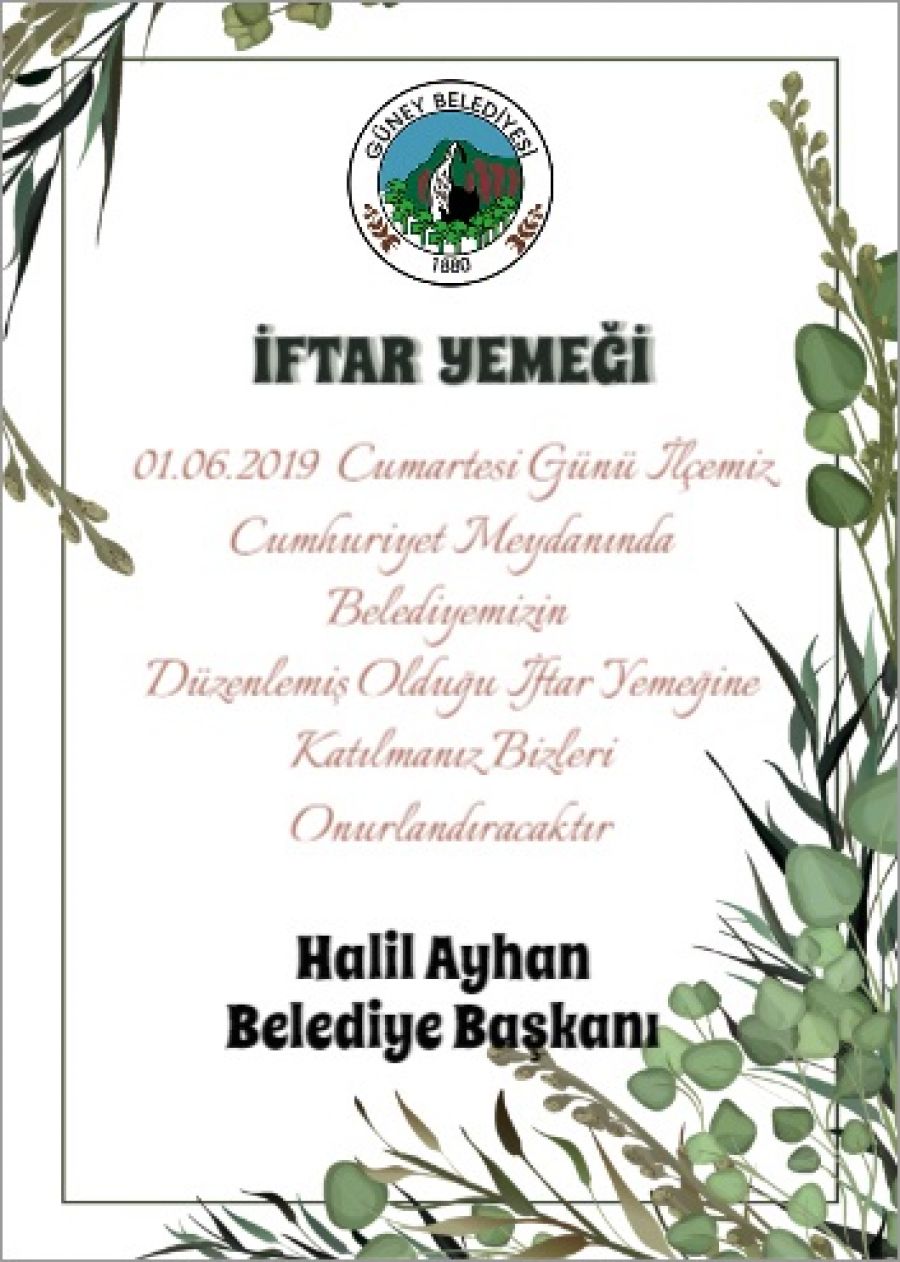 GÜNEY BELEDİYESİ
1880

İFTAR YEMEĞİ

01.06.2019 Cumartesi Günü İlçemiz Cumhuriyet Meydanında Belediyemizin Düzenlemiş Olduğu İftar Yemeğine Katılmanız Bizleri Onurlandıracaktır

Halil Ayhan
Belediye Başkanı